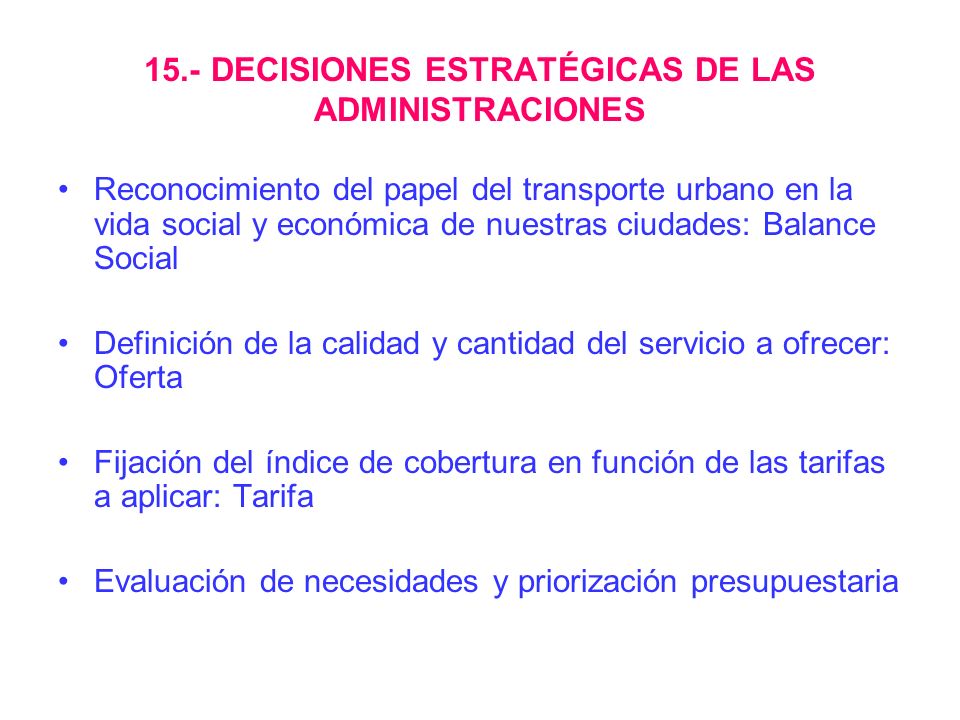 15.- DECISIONES ESTRATÉGICAS DE LAS ADMINISTRACIONES

• Reconocimiento del papel del transporte urbano en la vida social y económica de nuestras ciudades: Balance Social

• Definición de la calidad y cantidad del servicio a ofrecer: Oferta

• Fijación del índice de cobertura en función de las tarifas a aplicar: Tarifa

• Evaluación de necesidades y priorización presupuestaria